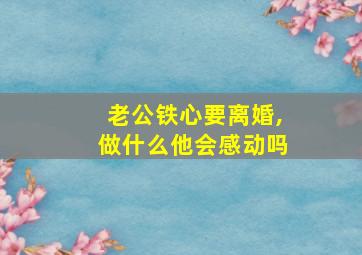 老公铁心要离婚，
做什么他会感动吗